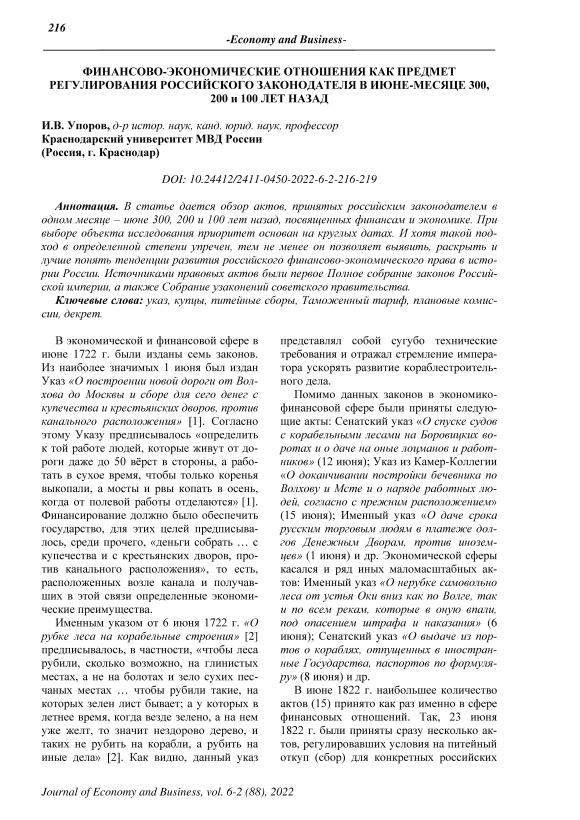 216

-Economy and Business-

ФИНАНСОВО-ЭКОНОМИЧЕСКИЕ ОТНОШЕНИЯ КАК ПРЕДМЕТ РЕГУЛИРОВАНИЯ РОССИЙСКОГО ЗАКОНОДАТЕЛЯ В ИЮНЕ-МЕСЯЦЕ 300, 200 и 100 ЛЕТ НАЗАД

И.В. Упоров, д-р истор. наук, канд. юрид. наук, профессор
Краснодарский университет МВД России
(Россия, г. Краснодар)

DOI: 10.24412/2411-0450-2022-6-2-216-219

Аннотация. В статье дается обзор актов, принятых российским законодателем в одном месяце – июне 300, 200 и 100 лет назад, посвященных финансам и экономике. При выборе объекта исследования приоритет основан на круглых датах. И хотя такой подход в определенной степени упречен, тем не менее он позволяет выявить, раскрыть и лучше понять тенденции развития российского финансово-экономического права в истории России. Источниками правовых актов был первое Полное собрание законов Российской империи, а также Собрание узаконений советского правительства.

Ключевые слова: указ, купцы, питейные сборы, Таможенный тариф, плановые комиссии, декрет.

В экономической и финансовой сфере в июне 1722 г. были изданы семь законов. Из наиболее значимых 1 июня был издан Указ «О построении новой дороги от Волхова до Москвы и сборе для сего денег с купечества и крестьянских дворов, против канального расположения» [1]. Согласно этому Указу предписывалось «определить к той работе людей, которые живут от дороги даже до 50 вёрст в стороны, а работать в сухое время, чтобы только коренья выкопали, а мосты и рвы копать в осень, когда от полевой работы отделаются» [1]. Финансирование должно было обеспечить государство, для этих целей предписывалось, среди прочего, «деньги собрать … с купечества и с крестьянских дворов, против канального расположения», то есть, расположенных возле канала и получавших в этой связи определенные экономические преимущества.

Именным указом от 6 июня 1722 г. «О рубке леса на корабельные строения» [2] предписывалось, в частности, «чтобы леса рубили, сколько возможно, на глинистых местах, а не на болотах и зело сухих песчаных местах … чтобы рубили такие, на которых зелен лист бывает; а у которых в летнее время, когда везде зелено, а на нем уже желт, то значит нездорово дерево, и таких не рубить на корабли, а рубить на иные дела» [2]. Как видно, данный указ представлял собой сугубо технические требования и отражал стремление императора ускорять развитие кораблестроительного дела.

Помимо данных законов в экономико-финансовой сфере были приняты следующие акты: Сенатский указ «О спуске судов с корабельными лесами на Боровицких воротах и о даче на оные лоцманов и работников» (12 июня); Указ из Камер-Коллегии «О доканчивании постройки бечевника по Волхову и Мсте и о наряде работных людей, согласно с прежним расположением» (15 июня); Именный указ «О даче срока русским торговым людям в платеже долгов Денежным Дворам, против иноземцев» (1 июня) и др. Экономической сферы касался и ряд иных маломасштабных актов: Именный указ «О нерубке самовольно леса от устья Оки вниз как по Волге, так и по всем рекам, которые в оную впали, под опасением штрафа и наказания» (6 июня); Сенатский указ «О выдаче из портов о кораблях, отпущенных в иностранные Государства, паспортов по формуляру» (8 июня) и др.

В июне 1822 г. наибольшее количество актов (15) принято как раз именно в сфере финансовых отношений. Так, 23 июня 1822 г. были приняты сразу несколько актов, регулировавших условия на питейный откуп (сбор) для конкретных российских

Journal of Economy and Business, vol. 6-2 (88), 2022